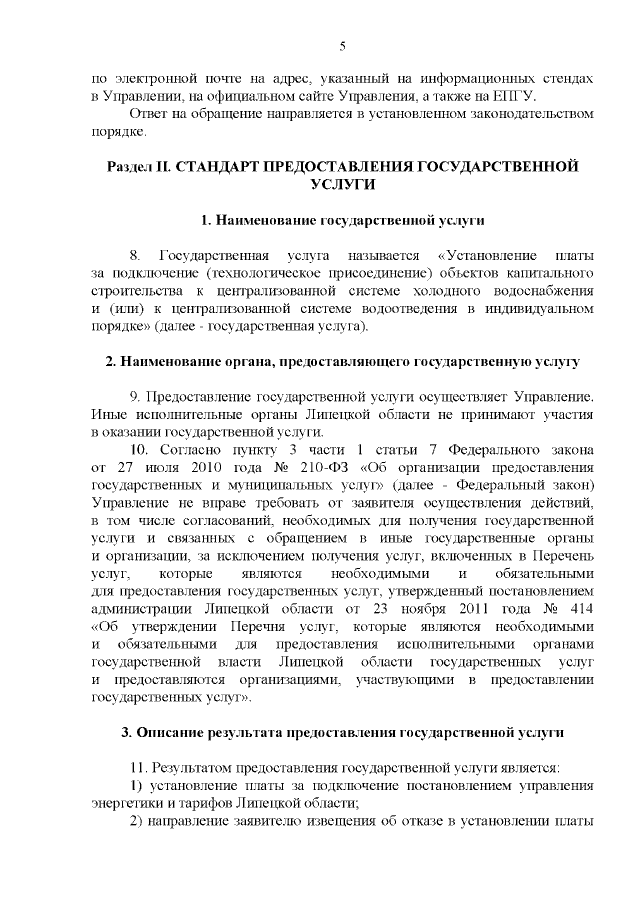 5

по электронной почте на адрес, указанный на информационных стендах в Управлении, на официальном сайте Управления, а также на ЕПГУ.

Ответ на обращение направляется в установленном законодательством порядке.

Раздел II. СТАНДАРТ ПРЕДОСТАВЛЕНИЯ ГОСУДАРСТВЕННОЙ УСЛУГИ

1. Наименование государственной услуги

8. Государственная услуга называется «Установление платы за подключение (технологическое присоединение) объектов капитального строительства к централизованной системе холодного водоснабжения и (или) к централизованной системе водоотведения в индивидуальном порядке» (далее - государственная услуга).

2. Наименование органа, предоставляющего государственную услугу

9. Предоставление государственной услуги осуществляет Управление. Иные исполнительные органы Липецкой области не принимают участия в оказании государственной услуги.

10. Согласно пункту 3 части 1 статьи 7 Федерального закона от 27 июля 2010 года № 210-ФЗ «Об организации предоставления государственных и муниципальных услуг» (далее - Федеральный закон) Управление не вправе требовать от заявителя осуществления действий, в том числе согласований, необходимых для получения государственной услуги и связанных с обращением в иные государственные органы и организации, за исключением получения услуг, включенных в Перечень услуг, которые являются необходимыми и обязательными для предоставления государственных услуг, утвержденный постановлением администрации Липецкой области от 23 ноября 2011 года № 414 «Об утверждении Перечня услуг, которые являются необходимыми и обязательными для предоставления исполнительными органами государственной власти Липецкой области государственных услуг и предоставляются организациями, участвующими в предоставлении государственных услуг».

3. Описание результата предоставления государственной услуги

11. Результатом предоставления государственной услуги является:

1) установление платы за подключение постановлением управления энергетики и тарифов Липецкой области;

2) направление заявителю извещения об отказе в установлении платы